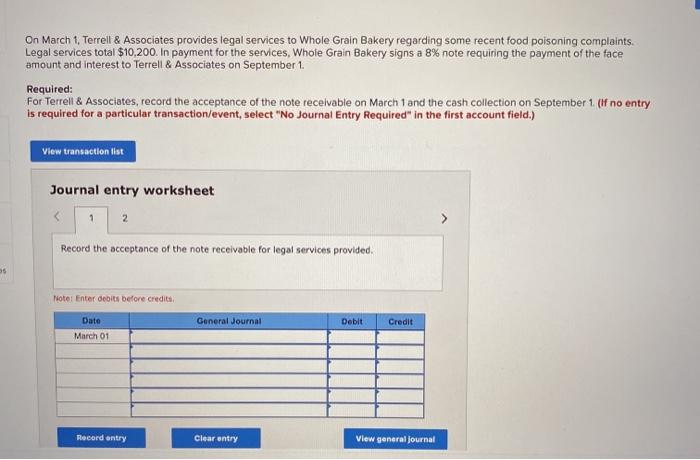 On March 1, Terrell & Associates provides legal services to Whole Grain Bakery regarding some recent food poisoning complaints. Legal services total $10,200. In payment for the services, Whole Grain Bakery signs a 8% note requiring the payment of the face amount and interest to Terrell & Associates on September 1.

Required:
For Terrell & Associates, record the acceptance of the note receivable on March 1 and the cash collection on September 1. (If no entry is required for a particular transaction/event, select "No Journal Entry Required" in the first account field.)

View transaction list

Journal entry worksheet

<
1
2
>

Record the acceptance of the note receivable for legal services provided.

Note: Enter debits before credits.

| Date | General Journal | Debit | Credit |
|---|---|---|---|
| March 01 | | | |
| | | | |
| | | | |
| | | | |
| | | | |
| | | | |

Record entry
Clear entry
View general journal